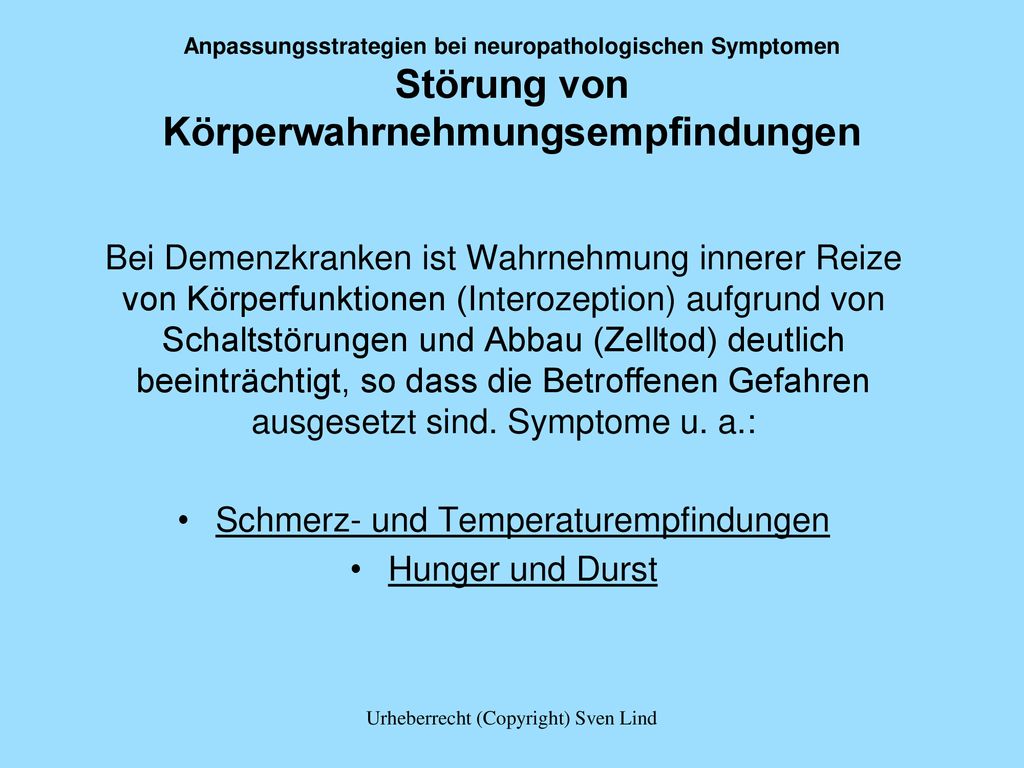 Anpassungsstrategien bei neuropathologischen Symptomen
Störung von Körperwahrnehmungsempfindungen

Bei Demenzkranken ist Wahrnehmung innerer Reize von Körperfunktionen (Interozeption) aufgrund von Schaltstörungen und Abbau (Zelltod) deutlich beeinträchtigt, so dass die Betroffenen Gefahren ausgesetzt sind. Symptome u. a.:

• Schmerz- und Temperaturempfindungen
• Hunger und Durst

Urheberrecht (Copyright) Sven Lind